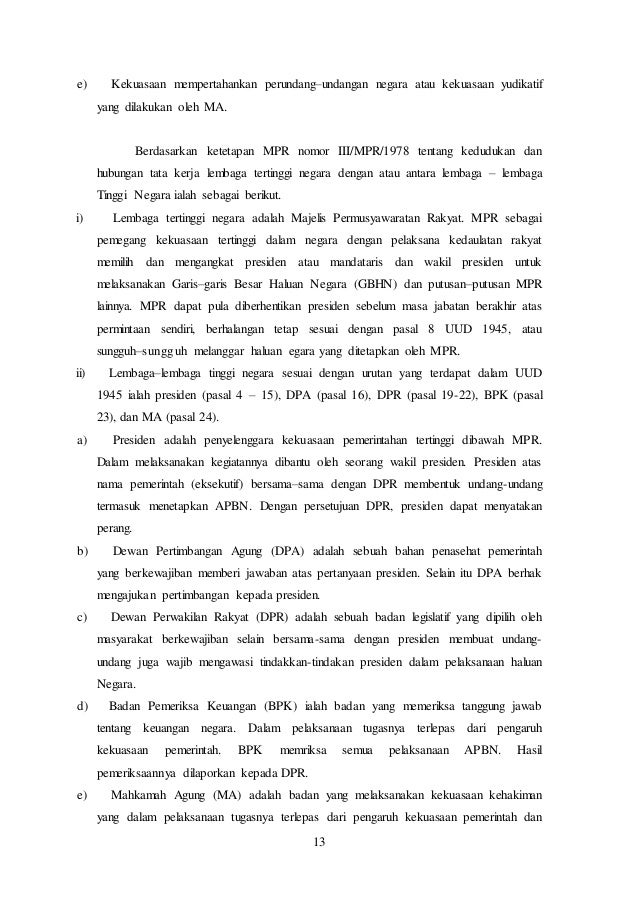 e) Kekuasaan mempertahankan perundang–undangan negara atau kekuasaan yudikatif yang dilakukan oleh MA.

Berdasarkan ketetapan MPR nomor III/MPR/1978 tentang kedudukan dan hubungan tata kerja lembaga tertinggi negara dengan atau antara lembaga – lembaga Tinggi Negara ialah sebagai berikut.

i) Lembaga tertinggi negara adalah Majelis Permusyawaratan Rakyat. MPR sebagai pemegang kekuasaan tertinggi dalam negara dengan pelaksana kedaulatan rakyat memilih dan mengangkat presiden atau mandataris dan wakil presiden untuk melaksanakan Garis–garis Besar Haluan Negara (GBHN) dan putusan–putusan MPR lainnya. MPR dapat pula diberhentikan presiden sebelum masa jabatan berakhir atas permintaan sendiri, berhalangan tetap sesuai dengan pasal 8 UUD 1945, atau sungguh–sungguh melanggar haluan egara yang ditetapkan oleh MPR.

ii) Lembaga–lembaga tinggi negara sesuai dengan urutan yang terdapat dalam UUD 1945 ialah presiden (pasal 4 – 15), DPA (pasal 16), DPR (pasal 19-22), BPK (pasal 23), dan MA (pasal 24).

a) Presiden adalah penyelenggara kekuasaan pemerintahan tertinggi dibawah MPR. Dalam melaksanakan kegiatannya dibantu oleh seorang wakil presiden. Presiden atas nama pemerintah (eksekutif) bersama–sama dengan DPR membentuk undang-undang termasuk menetapkan APBN. Dengan persetujuan DPR, presiden dapat menyatakan perang.

b) Dewan Pertimbangan Agung (DPA) adalah sebuah bahan penasehat pemerintah yang berkewajiban memberi jawaban atas pertanyaan presiden. Selain itu DPA berhak mengajukan pertimbangan kepada presiden.

c) Dewan Perwakilan Rakyat (DPR) adalah sebuah badan legislatif yang dipilih oleh masyarakat berkewajiban selain bersama-sama dengan presiden membuat undang-undang juga wajib mengawasi tindakkan-tindakan presiden dalam pelaksanaan haluan Negara.

d) Badan Pemeriksa Keuangan (BPK) ialah badan yang memeriksa tanggung jawab tentang keuangan negara. Dalam pelaksanaan tugasnya terlepas dari pengaruh kekuasaan pemerintah. BPK memriksa semua pelaksanaan APBN. Hasil pemeriksaannya dilaporkan kepada DPR.

e) Mahkamah Agung (MA) adalah badan yang melaksanakan kekuasaan kehakiman yang dalam pelaksanaan tugasnya terlepas dari pengaruh kekuasaan pemerintah dan

13